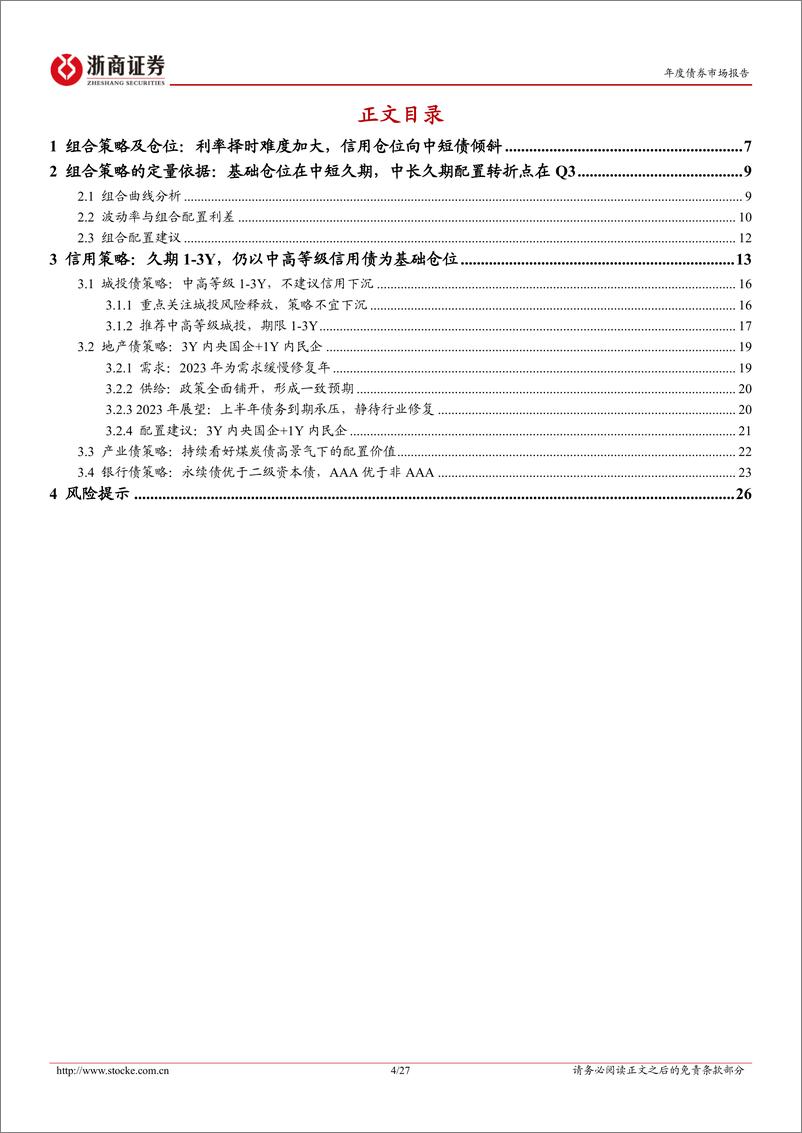 浙商证券
ZHESHANG SECURITIES

年度债券市场报告

正文目录

1 组合策略及仓位：利率择时难度加大，信用仓位向中短债倾斜 ........ 7
2 组合策略的定量依据：基础仓位在中短久期，中长久期配置转折点在 Q3 ........ 9
2.1 组合曲线分析 ........ 9
2.2 波动率与组合配置利差 ........ 10
2.3 组合配置建议 ........ 12
3 信用策略：久期 1-3Y，仍以中高等级信用债为基础仓位 ........ 13
3.1 城投债策略：中高等级 1-3Y，不建议信用下沉 ........ 16
3.1.1 重点关注城投风险释放，策略不宜下沉 ........ 16
3.1.2 推荐中高等级城投，期限 1-3Y ........ 17
3.2 地产债策略：3Y 内央国企+1Y 内民企 ........ 19
3.2.1 需求：2023 年为需求缓慢修复年 ........ 19
3.2.2 供给：政策全面铺开，形成一致预期 ........ 20
3.2.3 2023 年展望：上半年债务到期承压，静待行业修复 ........ 20
3.2.4 配置建议：3Y 内央国企+1Y 内民企 ........ 21
3.3 产业债策略：持续看好煤炭债高景气下的配置价值 ........ 22
3.4 银行债策略：永续债优于二级资本债，AAA 优于非 AAA ........ 23
4 风险提示 ........ 26

http://www.stocke.com.cn 4/27 请务必阅读正文之后的免责条款部分